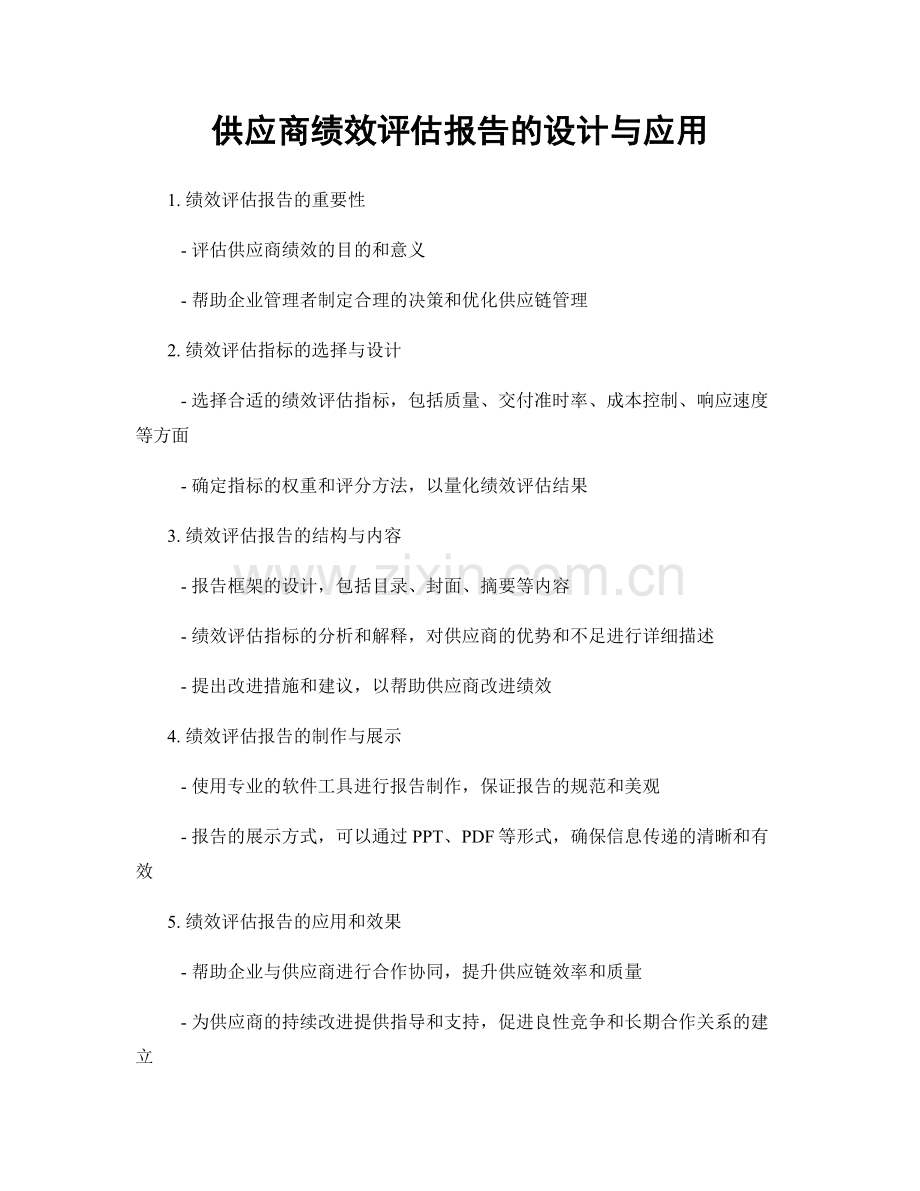 供应商绩效评估报告的设计与应用

1.绩效评估报告的重要性

- 评估供应商绩效的目的和意义

- 帮助企业管理者制定合理的决策和优化供应链管理

2.绩效评估指标的选择与设计

- 选择合适的绩效评估指标，包括质量、交付准时率、成本控制、响应速度等方面

- 确定指标的权重和评分方法，以量化绩效评估结果

3.绩效评估报告的结构与内容

- 报告框架的设计，包括目录、封面、摘要等内容

- 绩效评估指标的分析和解释，对供应商的优势和不足进行详细描述

- 提出改进措施和建议，以帮助供应商改进绩效

4.绩效评估报告的制作与展示

- 使用专业的软件工具进行报告制作，保证报告的规范和美观

- 报告的展示方式，可以通过PPT、PDF等形式，确保信息传递的清晰和有效

5.绩效评估报告的应用和效果

- 帮助企业与供应商进行合作协同，提升供应链效率和质量

- 为供应商的持续改进提供指导和支持，促进良性竞争和长期合作关系的建立

www.zixin.com.cn